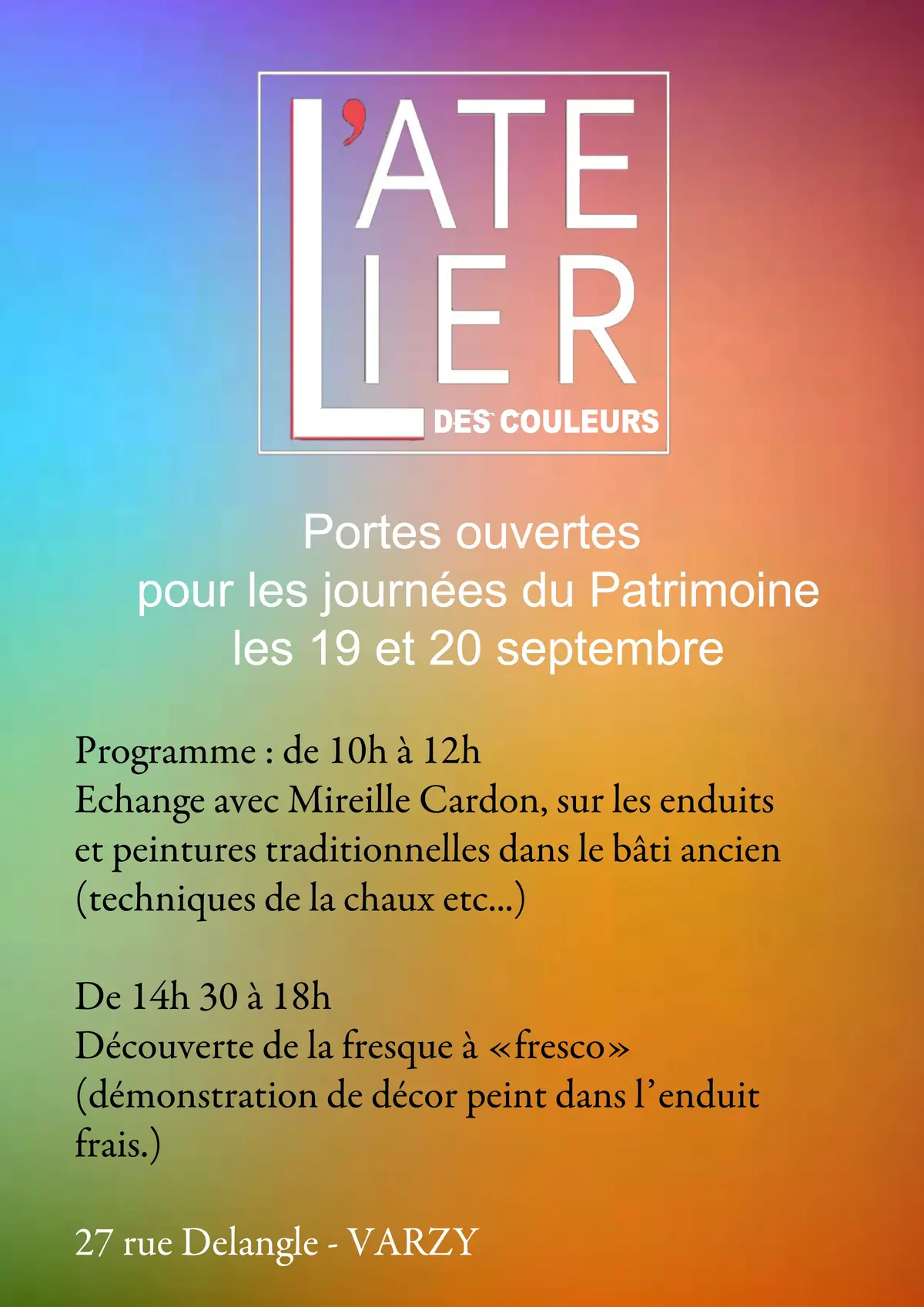 L'ATELIER
DES COULEURS

Portes ouvertes
pour les journées du Patrimoine
les 19 et 20 septembre

Programme : de 10h à 12h
Echange avec Mireille Cardon, sur les enduits et peintures traditionnelles dans le bâti ancien (techniques de la chaux etc...)

De 14h 30 à 18h
Découverte de la fresque à «fresco» (démonstration de décor peint dans l'enduit frais.)

27 rue Delangle - VARZY